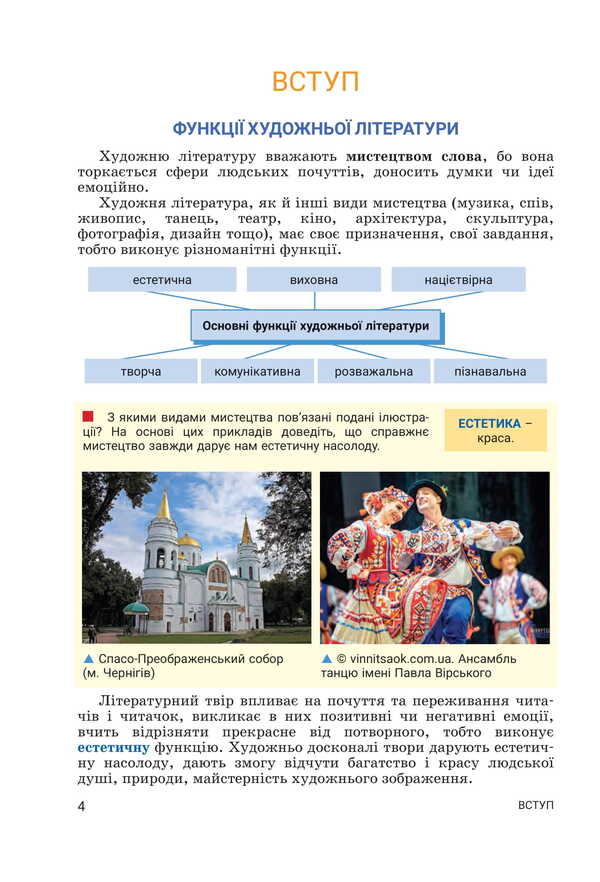 ВСТУП

ФУНКЦІЇ ХУДОЖНЬОЇ ЛІТЕРАТУРИ

Художню літературу вважають **мистецтвом слова**, бо вона торкається сфери людських почуттів, доносить думки чи ідеї емоційно.

Художня література, як й інші види мистецтва (музика, спів, живопис, танець, театр, кіно, архітектура, скульптура, фотографія, дизайн тощо), має своє призначення, свої завдання, тобто виконує різноманітні функції.

естетична

виховна

націєтвірна

Основні функції художньої літератури

творча

комунікативна

розважальна

пізнавальна

З якими видами мистецтва пов'язані подані ілюстрації? На основі цих прикладів доведіть, що справжнє мистецтво завжди дарує нам естетичну насолоду.

ЕСТЕТИКА – краса.

▲ Спасо-Преображенський собор (м. Чернігів)

▲ © vinnitsaok.com.ua. Ансамбль танцю імені Павла Вірського

Літературний твір впливає на почуття та переживання читачів і читачок, викликає в них позитивні чи негативні емоції, вчить відрізняти прекрасне від потворного, тобто виконує **естетичну** функцію. Художньо досконалі твори дарують естетичну насолоду, дають змогу відчути багатство і красу людської душі, природи, майстерність художнього зображення.

4

ВСТУП